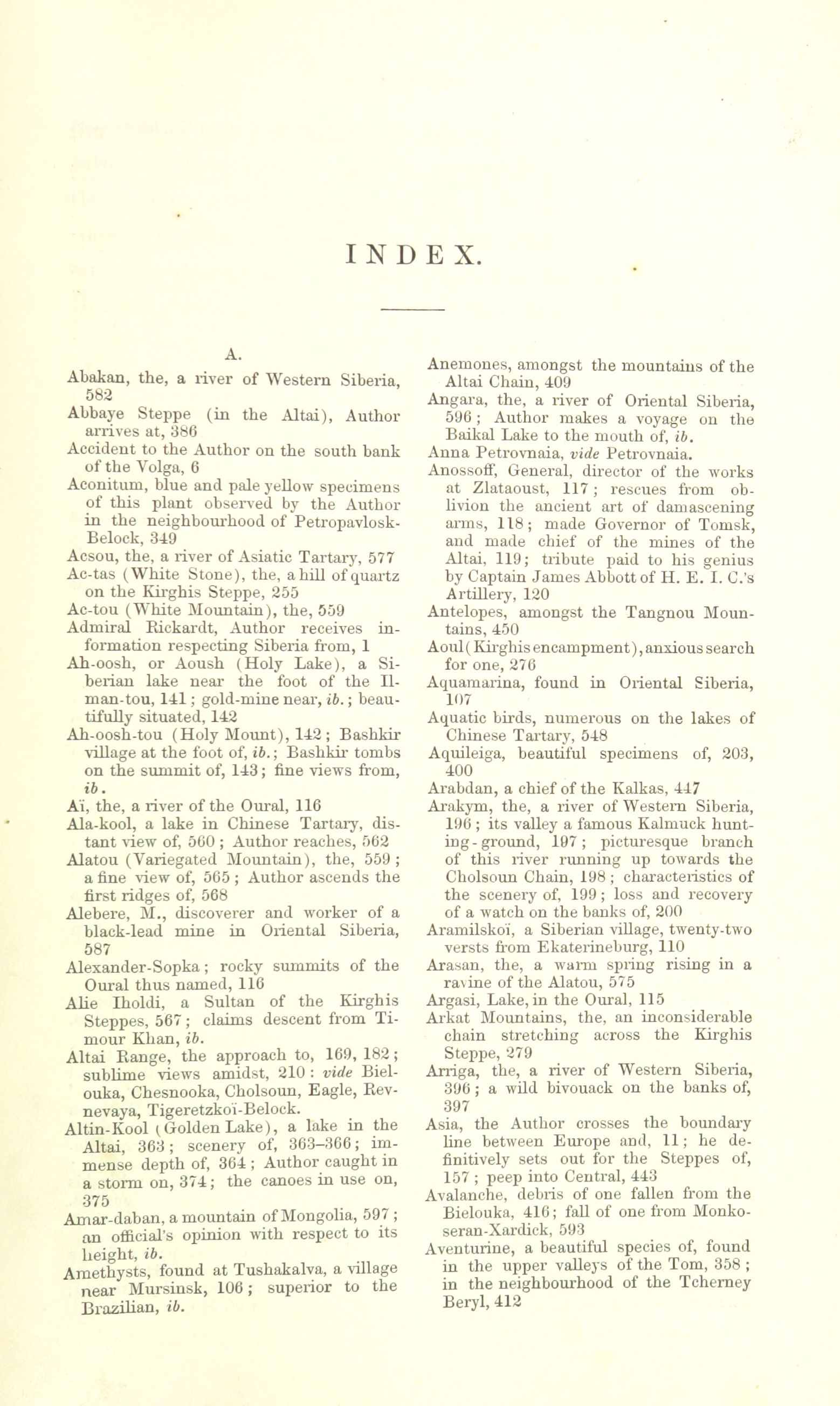 INDEX.

A.

Abakan, the, a river of Western Siberia, 582

Abbaye Steppe (in the Altai), Author arrives at, 386

Accident to the Author on the south bank of the Volga, 6

Aconitum, blue and pale yellow specimens of this plant observed by the Author in the neighbourhood of Petropavlosk-Belock, 349

Acsou, the, a river of Asiatic Tartary, 577

Ac-tas (White Stone), the, a hill of quartz on the Kirghis Steppe, 255

Ac-tou (White Mountain), the, 559

Admiral Rickardt, Author receives information respecting Siberia from, 1

Ah-oosh, or Aoush (Holy Lake), a Siberian lake near the foot of the Ilman-tou, 141; gold-mine near, ib.; beautifully situated, 142

Ah-oosh-tou (Holy Mount), 142; Bashkir village at the foot of, ib.; Bashkir tombs on the summit of, 143; fine views from, ib.

Aï, the, a river of the Oural, 116

Ala-kool, a lake in Chinese Tartary, distant view of, 560; Author reaches, 562

Alatou (Variegated Mountain), the, 559; a fine view of, 565; Author ascends the first ridges of, 568

Alebere, M., discoverer and worker of a black-lead mine in Oriental Siberia, 587

Alexander-Sopka; rocky summits of the Oural thus named, 116

Alie Iholdi, a Sultan of the Kirghis Steppes, 567; claims descent from Timour Khan, ib.

Altai Range, the approach to, 169, 182; sublime views amidst, 210: vide Bielouka, Chesnooka, Cholsoun, Eagle, Revnevaya, Tigeretzkoï-Belock.

Altin-Kool (Golden Lake), a lake in the Altai, 363; scenery of, 363–366; immense depth of, 364; Author caught in a storm on, 374; the canoes in use on, 375

Amar-daban, a mountain of Mongolia, 597; an official's opinion with respect to its height, ib.

Amethysts, found at Tushakalva, a village near Mursinsk, 106; superior to the Brazilian, ib.

Anemones, amongst the mountains of the Altai Chain, 409

Angara, the, a river of Oriental Siberia, 596; Author makes a voyage on the Baikal Lake to the mouth of, ib.

Anna Petrovnaia, vide Petrovnaia.

Anossoff, General, director of the works at Zlataoust, 117; rescues from oblivion the ancient art of damascening arms, 118; made Governor of Tomsk, and made chief of the mines of the Altai, 119; tribute paid to his genius by Captain James Abbott of H. E. I. C.'s Artillery, 120

Antelopes, amongst the Tangnou Mountains, 450

Aoul (Kirghis encampment), anxious search for one, 276

Aquamarina, found in Oriental Siberia, 107

Aquatic birds, numerous on the lakes of Chinese Tartary, 548

Aquileiga, beautiful specimens of, 203, 400

Arabdan, a chief of the Kalkas, 447

Arakym, the, a river of Western Siberia, 196; its valley a famous Kalmuck hunting-ground, 197; picturesque branch of this river running up towards the Cholsoun Chain, 198; characteristics of the scenery of, 199; loss and recovery of a watch on the banks of, 200

Aramilskoï, a Siberian village, twenty-two versts from Ekaterineburg, 110

Arasan, the, a warm spring rising in a ravine of the Alatou, 575

Argasi, Lake, in the Oural, 115

Arkat Mountains, the, an inconsiderable chain stretching across the Kirghis Steppe, 279

Arriga, the, a river of Western Siberia, 396; a wild bivouack on the banks of, 397

Asia, the Author crosses the boundary line between Europe and, 11; he definitively sets out for the Steppes of, 157; peep into Central, 443

Avalanche, debris of one fallen from the Bielouka, 416; fall of one from Monkoseran-Xardick, 593

Aventurine, a beautiful species of, found in the upper valleys of the Tom, 358; in the neighbourhood of the Tcherney Beryl, 412